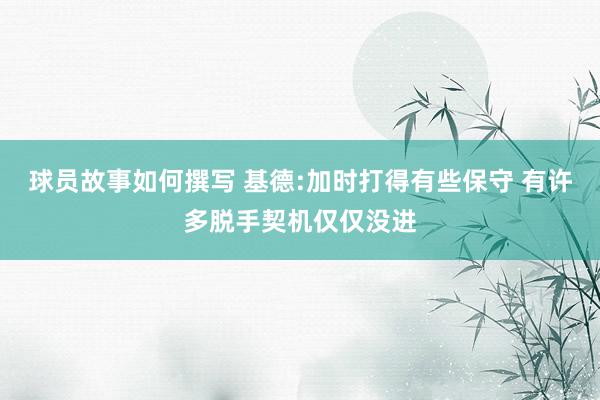 球员故事如何撰写 基德:加时打得有些保守 有许多脱手契机仅仅没进